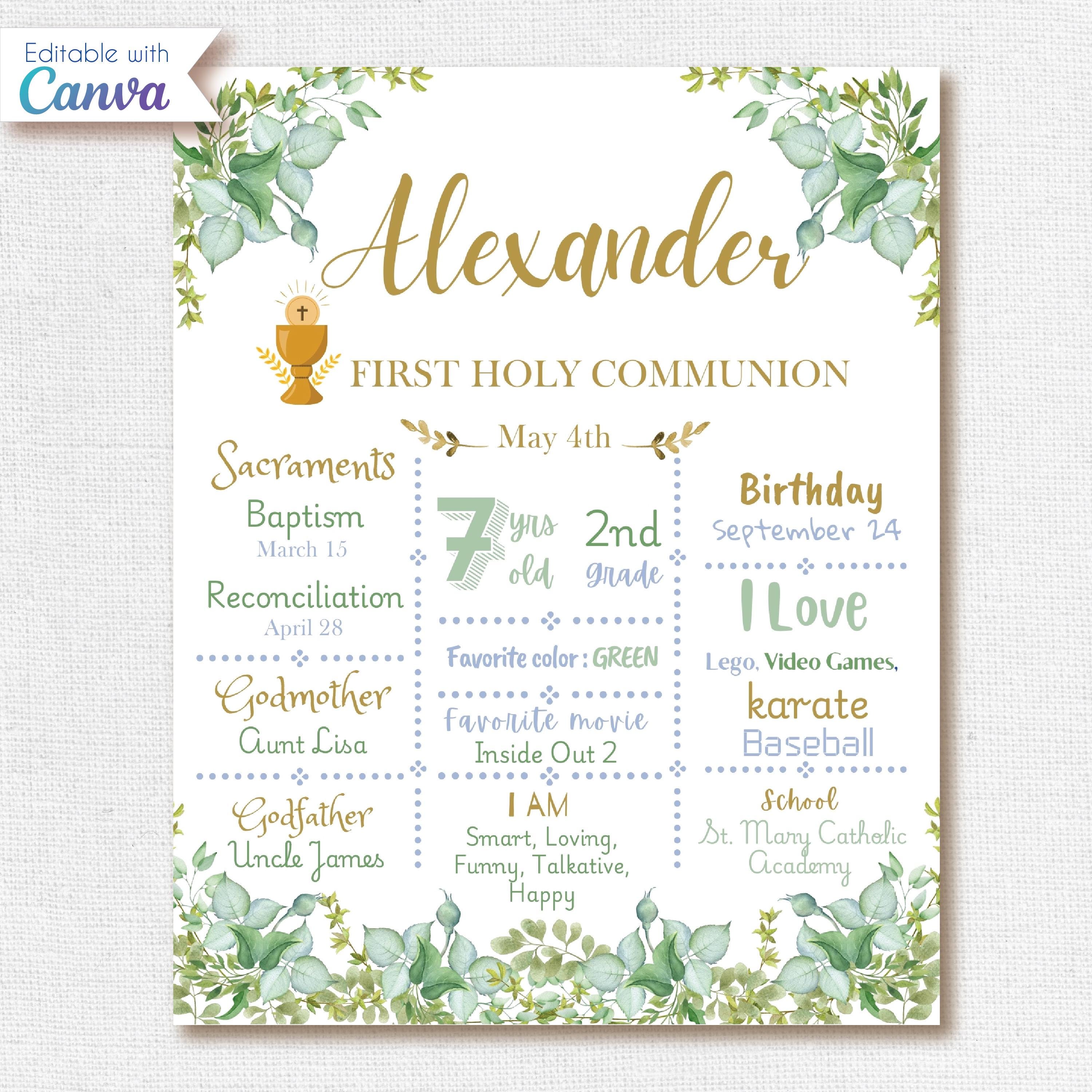 Editable with
Canva

Alexander

FIRST HOLY COMMUNION

May 4th

Sacraments

Baptism
March 15

Reconciliation
April 28

Godmother
Aunt Lisa

Godfather
Uncle James

7 yrs old

2nd grade

Favorite color : GREEN

Favorite movie
Inside Out 2

I AM
Smart, Loving, Funny, Talkative, Happy

Birthday
September 24

I Love

Lego, Video Games,
karate
Baseball

School
St. Mary Catholic Academy